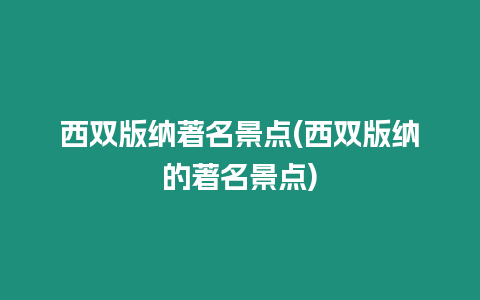 西双版纳著名景点(西双版纳的著名景点)